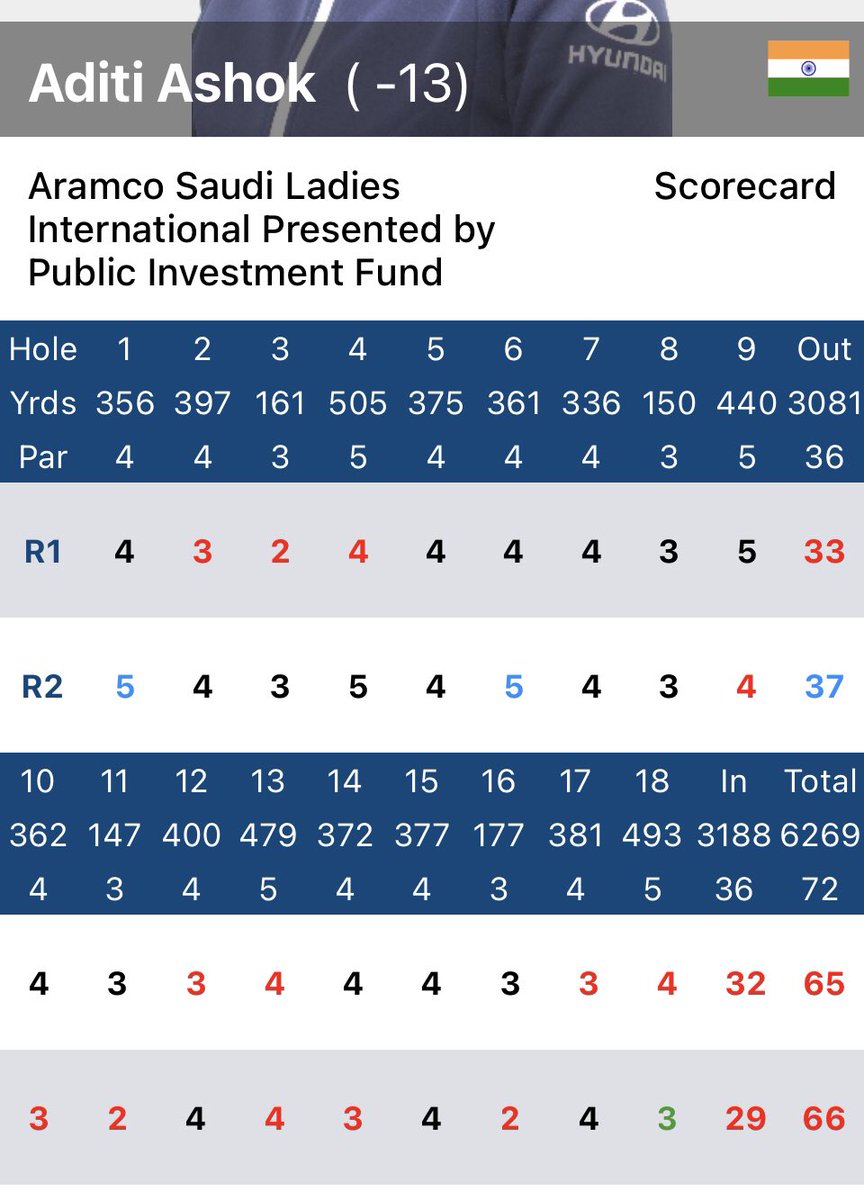 HYUNDAI

Aditi Ashok ( -13)

Aramco Saudi Ladies International Presented by Public Investment Fund

Scorecard

| Hole | 1 | 2 | 3 | 4 | 5 | 6 | 7 | 8 | 9 | Out |
|---|---|---|---|---|---|---|---|---|---|---|
| Yrds | 356 | 397 | 161 | 505 | 375 | 361 | 336 | 150 | 440 | 3081 |
| Par | 4 | 4 | 3 | 5 | 4 | 4 | 4 | 3 | 5 | 36 |
| R1 | 4 | 3 | 2 | 4 | 4 | 4 | 4 | 3 | 5 | 33 |
| R2 | 5 | 4 | 3 | 5 | 4 | 5 | 4 | 3 | 4 | 37 |

| 10 | 11 | 12 | 13 | 14 | 15 | 16 | 17 | 18 | In | Total |
|---|---|---|---|---|---|---|---|---|---|---|
| 362 | 147 | 400 | 479 | 372 | 377 | 177 | 381 | 493 | 3188 | 6269 |
| 4 | 3 | 4 | 5 | 4 | 4 | 3 | 4 | 5 | 36 | 72 |
| 4 | 3 | 3 | 4 | 4 | 4 | 3 | 3 | 4 | 32 | 65 |
| 3 | 2 | 4 | 4 | 3 | 4 | 2 | 4 | 3 | 29 | 66 |